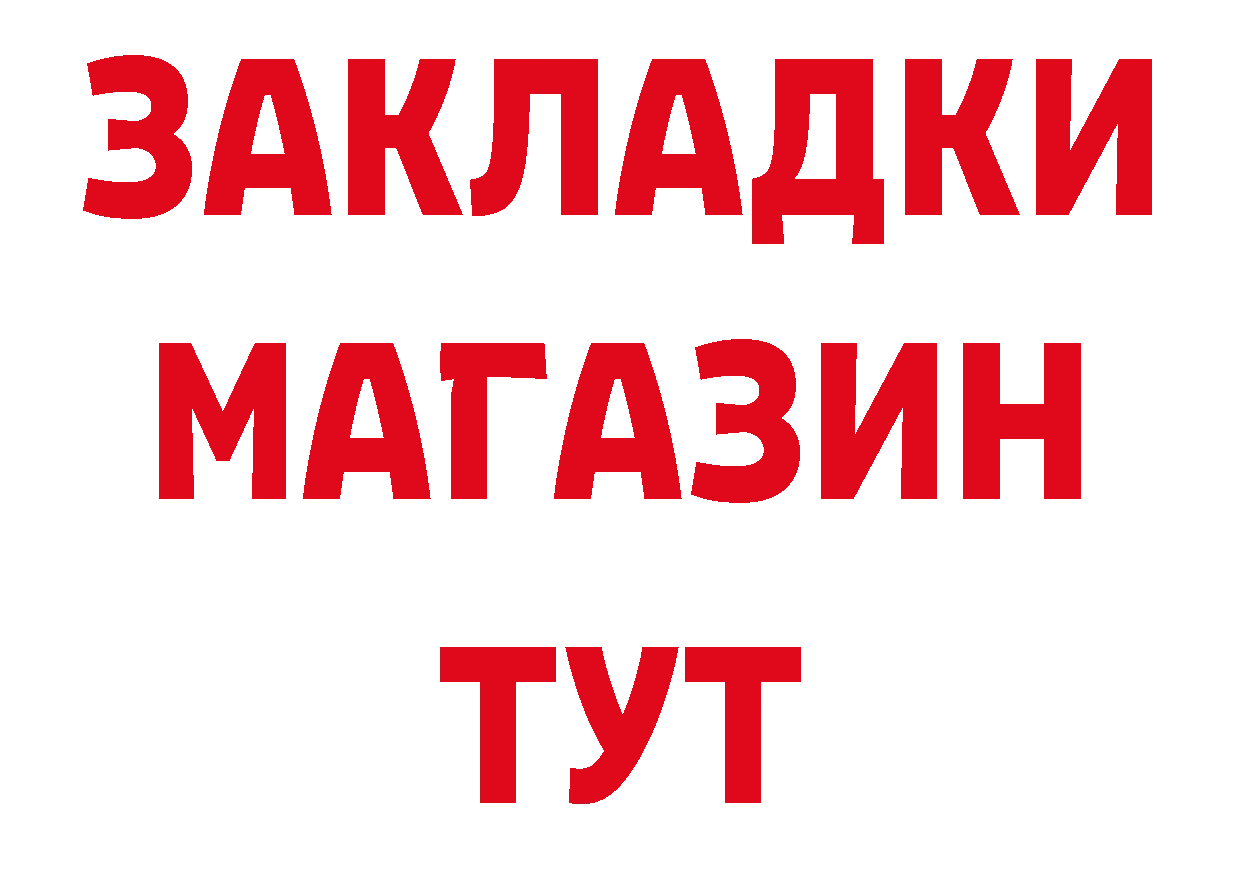 ЗАКЛАДКИ
МАГАЗИН
ТУТ